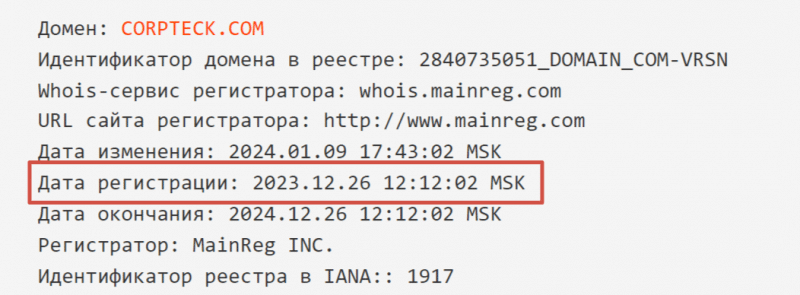 Домен: CORPTECK.COM
Идентификатор домена в реестре: 2840735051_DOMAIN_COM-VRSN
Whois-сервис регистратора: whois.mainreg.com
URL сайта регистратора: http://www.mainreg.com
Дата изменения: 2024.01.09 17:43:02 MSK
Дата регистрации: 2023.12.26 12:12:02 MSK
Дата окончания: 2024.12.26 12:12:02 MSK
Регистратор: MainReg INC.
Идентификатор реестра в IANA:: 1917